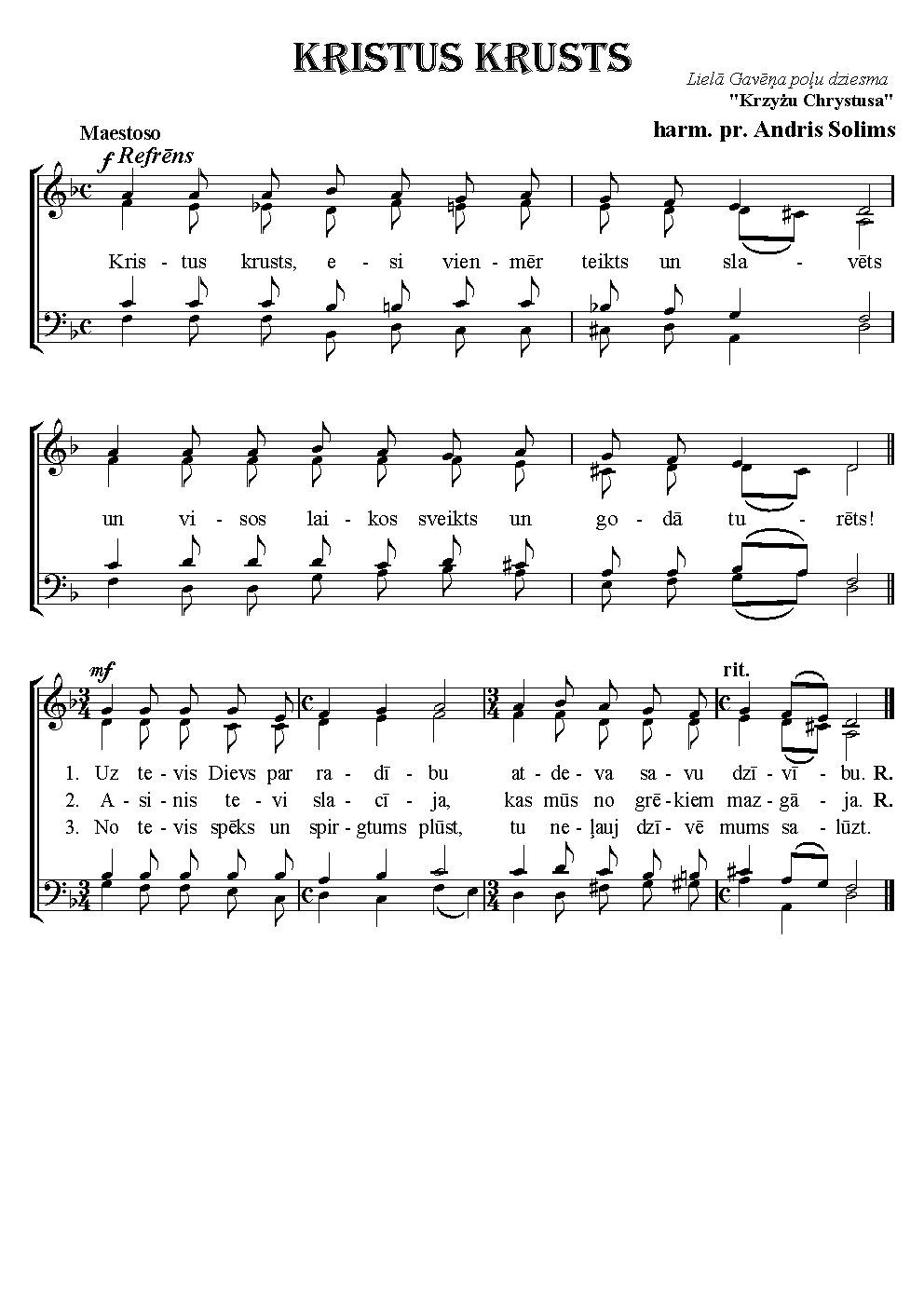 KRISTUS KRUSTS

Lielā Gavēņa poļu dziesma
"Krzyżu Chrystusa"
harm. pr. Andris Solims

Maestoso
f Refrēns

Kris - tus krusts, e - si vien - mēr teikts un sla - vēts

un vi - sos lai - kos sveikts un go - dā tu - rēts!

mf
rit.

1. Uz te - vis Dievs par ra - dī - bu at - de - va sa - vu dzī - vī - bu. R.
2. A - si - nis te - vi sla - cī - ja, kas mūs no grē - kiem maz - gā - ja. R.
3. No te - vis spēks un spir - gtums plūst, tu ne - ļauj dzī - vē mums sa - lūzt.